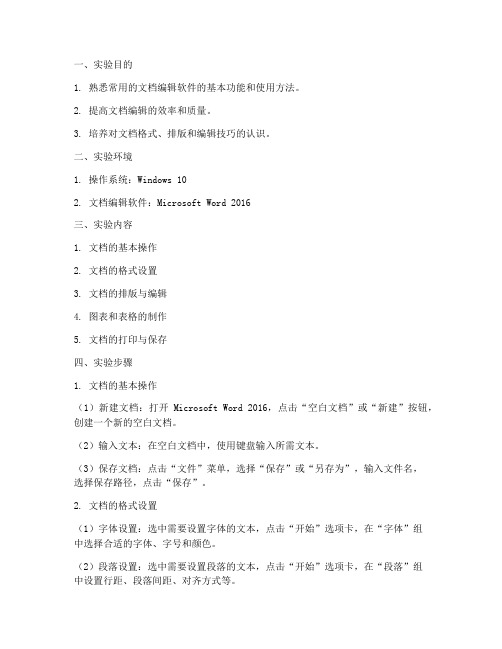 一、实验目的

1. 熟悉常用的文档编辑软件的基本功能和使用方法。

2. 提高文档编辑的效率和质量。

3. 培养对文档格式、排版和编辑技巧的认识。

二、实验环境

1. 操作系统：Windows 10

2. 文档编辑软件：Microsoft Word 2016

三、实验内容

1. 文档的基本操作

2. 文档的格式设置

3. 文档的排版与编辑

4. 图表和表格的制作

5. 文档的打印与保存

四、实验步骤

1. 文档的基本操作

（1）新建文档：打开 Microsoft Word 2016，点击“空白文档”或“新建”按钮，创建一个新的空白文档。

（2）输入文本：在空白文档中，使用键盘输入所需文本。

（3）保存文档：点击“文件”菜单，选择“保存”或“另存为”，输入文件名，选择保存路径，点击“保存”。

2. 文档的格式设置

（1）字体设置：选中需要设置字体的文本，点击“开始”选项卡，在“字体”组中选择合适的字体、字号和颜色。

（2）段落设置：选中需要设置段落的文本，点击“开始”选项卡，在“段落”组中设置行距、段落间距、对齐方式等。